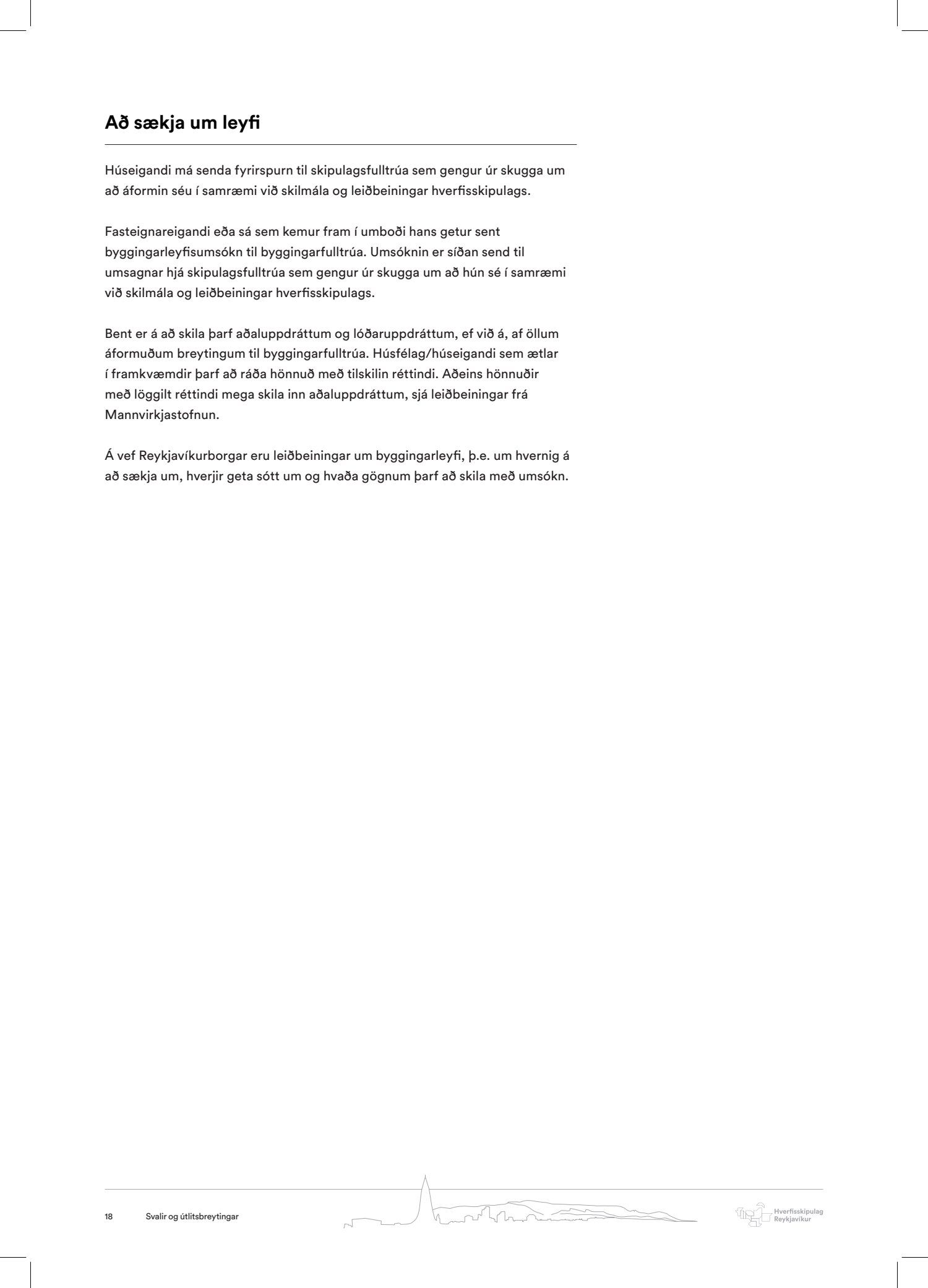 Að sækja um leyfi

Húseigandi má senda fyrirspurn til skipulagsfulltrúa sem gengur úr skugga um að áformin séu í samræmi við skilmála og leiðbeiningar hverfisskipulags.

Fasteignareigandi eða sá sem kemur fram í umboði hans getur sent byggingarleyfisumsókn til byggingarfulltrúa. Umsóknin er síðan send til umsagnar hjá skipulagsfulltrúa sem gengur úr skugga um að hún sé í samræmi við skilmála og leiðbeiningar hverfisskipulags.

Bent er á að skila þarf aðaluppdráttum og lóðaruppdráttum, ef við á, af öllum áformuðum breytingum til byggingarfulltrúa. Húsfélag/húseigandi sem ætlar í framkvæmdir þarf að ráða hönnuð með tilskilin réttindi. Aðeins hönnuðir með löggilt réttindi mega skila inn aðaluppdráttum, sjá leiðbeiningar frá Mannvirkjastofnun.

Á vef Reykjavíkurborgar eru leiðbeiningar um byggingarleyfi, þ.e. um hvernig á að sækja um, hverjir geta sótt um og hvaða gögnum þarf að skila með umsókn.

18 Svalir og útlitsbreytingar

Hverfisskipulag Reykjavíkur